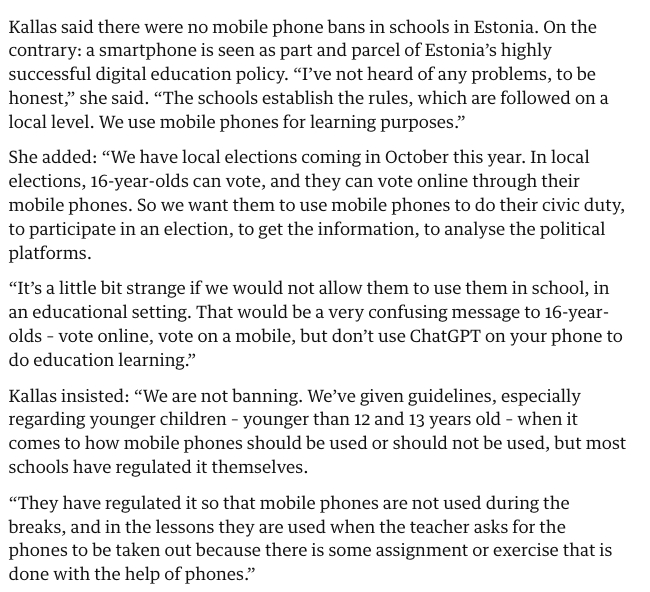 Kallas said there were no mobile phone bans in schools in Estonia. On the contrary: a smartphone is seen as part and parcel of Estonia's highly successful digital education policy. "I've not heard of any problems, to be honest," she said. "The schools establish the rules, which are followed on a local level. We use mobile phones for learning purposes."

She added: "We have local elections coming in October this year. In local elections, 16-year-olds can vote, and they can vote online through their mobile phones. So we want them to use mobile phones to do their civic duty, to participate in an election, to get the information, to analyse the political platforms.

"It's a little bit strange if we would not allow them to use them in school, in an educational setting. That would be a very confusing message to 16-year-olds - vote online, vote on a mobile, but don't use ChatGPT on your phone to do education learning."

Kallas insisted: "We are not banning. We've given guidelines, especially regarding younger children - younger than 12 and 13 years old - when it comes to how mobile phones should be used or should not be used, but most schools have regulated it themselves.

"They have regulated it so that mobile phones are not used during the breaks, and in the lessons they are used when the teacher asks for the phones to be taken out because there is some assignment or exercise that is done with the help of phones."